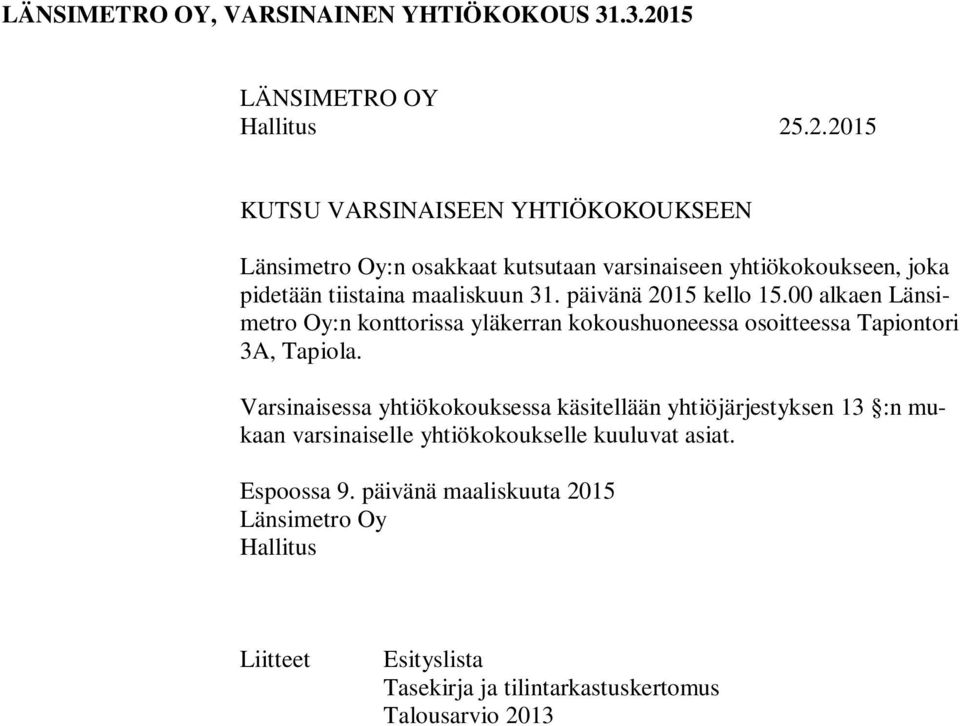 LÄNSIMETRO OY, VARSINAINEN YHTIÖKOKOUS 31.3.2015

LÄNSIMETRO OY
Hallitus 25.2.2015

KUTSU VARSINAISEEN YHTIÖKOKOUKSEEN

Länsimetro Oy:n osakkaat kutsutaan varsinaiseen yhtiökokoukseen, joka pidetään tiistaina maaliskuun 31. päivänä 2015 kello 15.00 alkaen Länsimetro Oy:n konttorissa yläkerran kokoushuoneessa osoitteessa Tapiontori 3A, Tapiola.

Varsinaisessa yhtiökokouksessa käsitellään yhtiöjärjestyksen 13 §:n mukaan varsinaiselle yhtiökokoukselle kuuluvat asiat.

Espoossa 9. päivänä maaliskuuta 2015
Länsimetro Oy
Hallitus

Liitteet Esityslista
Tasekirja ja tilintarkastuskertomus
Talousarvio 2013